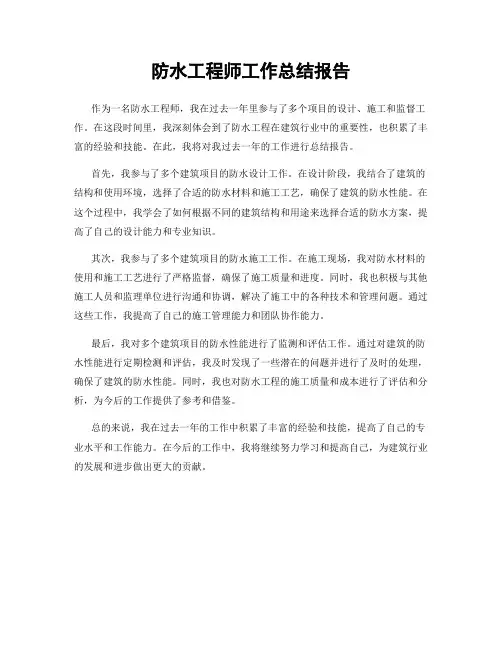 防水工程师工作总结报告

作为一名防水工程师，我在过去一年里参与了多个项目的设计、施工和监督工作。在这段时间里，我深刻体会到了防水工程在建筑行业中的重要性，也积累了丰富的经验和技能。在此，我将对我过去一年的工作进行总结报告。

首先，我参与了多个建筑项目的防水设计工作。在设计阶段，我结合了建筑的结构和使用环境，选择了合适的防水材料和施工工艺，确保了建筑的防水性能。在这个过程中，我学会了如何根据不同的建筑结构和用途来选择合适的防水方案，提高了自己的设计能力和专业知识。

其次，我参与了多个建筑项目的防水施工工作。在施工现场，我对防水材料的使用和施工工艺进行了严格监督，确保了施工质量和进度。同时，我也积极与其他施工人员和监理单位进行沟通和协调，解决了施工中的各种技术和管理问题。通过这些工作，我提高了自己的施工管理能力和团队协作能力。

最后，我对多个建筑项目的防水性能进行了监测和评估工作。通过对建筑的防水性能进行定期检测和评估，我及时发现了一些潜在的问题并进行了及时的处理，确保了建筑的防水性能。同时，我也对防水工程的施工质量和成本进行了评估和分析，为今后的工作提供了参考和借鉴。

总的来说，我在过去一年的工作中积累了丰富的经验和技能，提高了自己的专业水平和工作能力。在今后的工作中，我将继续努力学习和提高自己，为建筑行业的发展和进步做出更大的贡献。